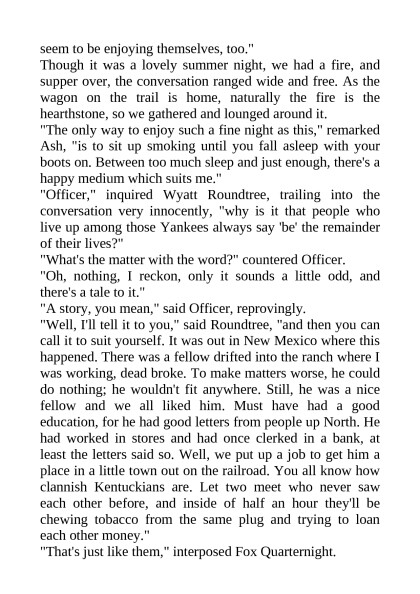 seem to be enjoying themselves, too."

Though it was a lovely summer night, we had a fire, and supper over, the conversation ranged wide and free. As the wagon on the trail is home, naturally the fire is the hearthstone, so we gathered and lounged around it.

"The only way to enjoy such a fine night as this," remarked Ash, "is to sit up smoking until you fall asleep with your boots on. Between too much sleep and just enough, there's a happy medium which suits me."

"Officer," inquired Wyatt Roundtree, trailing into the conversation very innocently, "why is it that people who live up among those Yankees always say 'be' the remainder of their lives?"

"What's the matter with the word?" countered Officer.

"Oh, nothing, I reckon, only it sounds a little odd, and there's a tale to it."

"A story, you mean," said Officer, reprovingly.

"Well, I'll tell it to you," said Roundtree, "and then you can call it to suit yourself. It was out in New Mexico where this happened. There was a fellow drifted into the ranch where I was working, dead broke. To make matters worse, he could do nothing; he wouldn't fit anywhere. Still, he was a nice fellow and we all liked him. Must have had a good education, for he had good letters from people up North. He had worked in stores and had once clerked in a bank, at least the letters said so. Well, we put up a job to get him a place in a little town out on the railroad. You all know how clannish Kentuckians are. Let two meet who never saw each other before, and inside of half an hour they'll be chewing tobacco from the same plug and trying to loan each other money."

"That's just like them," interposed Fox Quarternight.